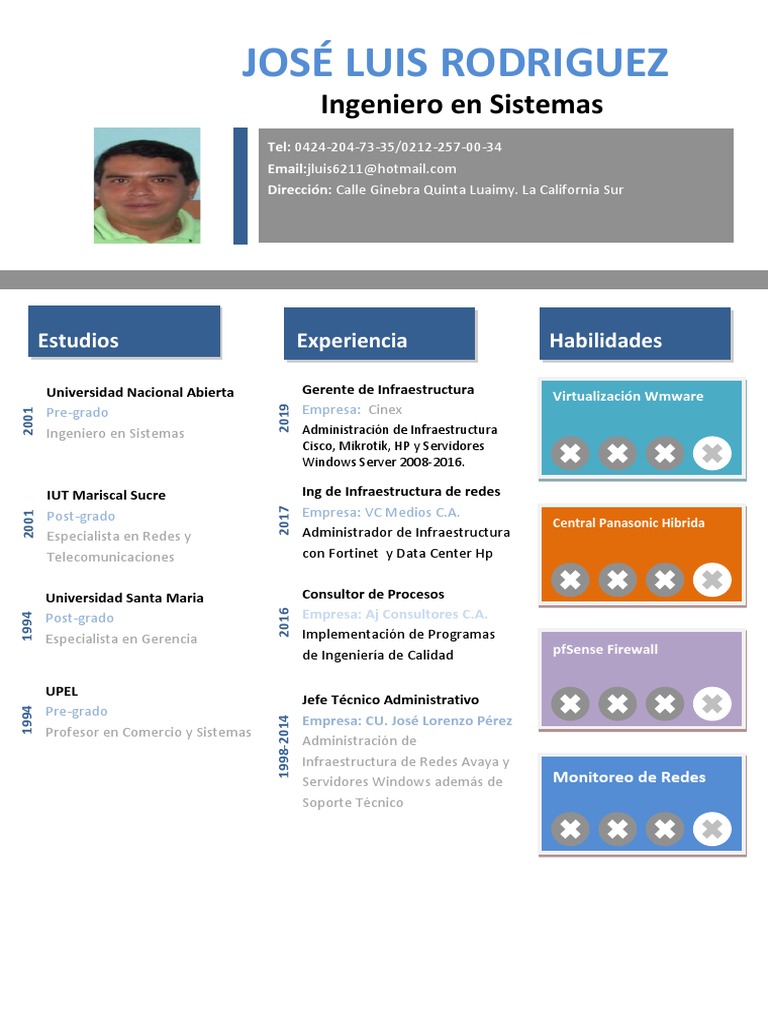 JOSÉ LUIS RODRIGUEZ
Ingeniero en Sistemas

Tel: 0424-204-73-35/0212-257-00-34
Email:jluis6211@hotmail.com
Dirección: Calle Ginebra Quinta Luaimy. La California Sur

Estudios

2001
Universidad Nacional Abierta
Pre-grado
Ingeniero en Sistemas

2001
IUT Mariscal Sucre
Post-grado
Especialista en Redes y Telecomunicaciones

1994
Universidad Santa Maria
Post-grado
Especialista en Gerencia

1994
UPEL
Pre-grado
Profesor en Comercio y Sistemas

Experiencia

2019
Gerente de Infraestructura
Empresa: Cinex
Administración de Infraestructura Cisco, Mikrotik, HP y Servidores Windows Server 2008-2016.

2017
Ing de Infraestructura de redes
Empresa: VC Medios C.A.
Administrador de Infraestructura con Fortinet y Data Center Hp

2016
Consultor de Procesos
Empresa: Aj Consultores C.A.
Implementación de Programas de Ingeniería de Calidad

1998-2014
Jefe Técnico Administrativo
Empresa: CU. José Lorenzo Pérez
Administración de Infraestructura de Redes Avaya y Servidores Windows además de Soporte Técnico

Habilidades

Virtualización Wmware

Central Panasonic Hibrida

pfSense Firewall

Monitoreo de Redes